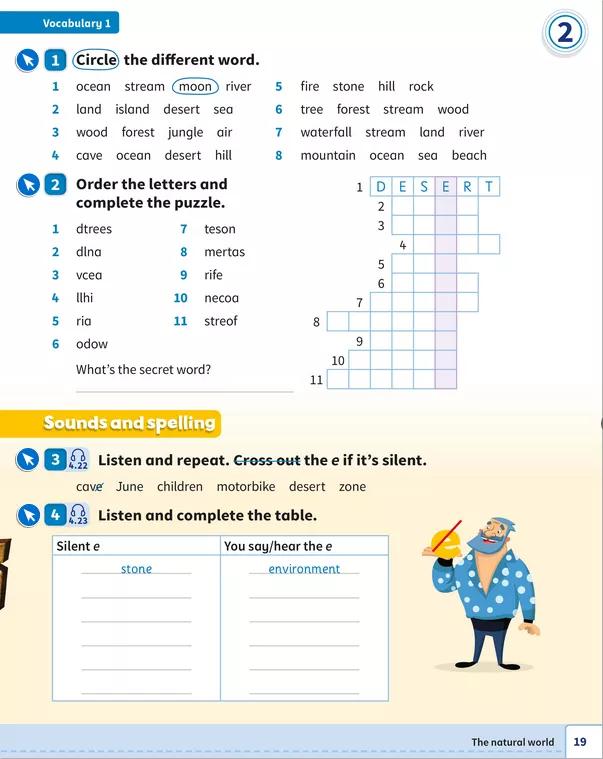 Vocabulary 1

2

1 Circle the different word.

1 ocean stream moon river
2 land island desert sea
3 wood forest jungle air
4 cave ocean desert hill
5 fire stone hill rock
6 tree forest stream wood
7 waterfall stream land river
8 mountain ocean sea beach

2 Order the letters and complete the puzzle.

1 dtrees
2 dlna
3 vcea
4 llhi
5 ria
6 odow
7 teson
8 mertas
9 rife
10 necoa
11 streof

What's the secret word?

1 D E S E R T
2
3
4
5
6
7
8
9
10
11

Sounds and spelling

3 4.22 Listen and repeat. Cross out the e if it's silent.

cave June children motorbike desert zone

4 4.23 Listen and complete the table.

| Silent e | You say/hear the e |
|---|---|
| stone | environment |
| | |
| | |
| | |
| | |
| | |

The natural world 19